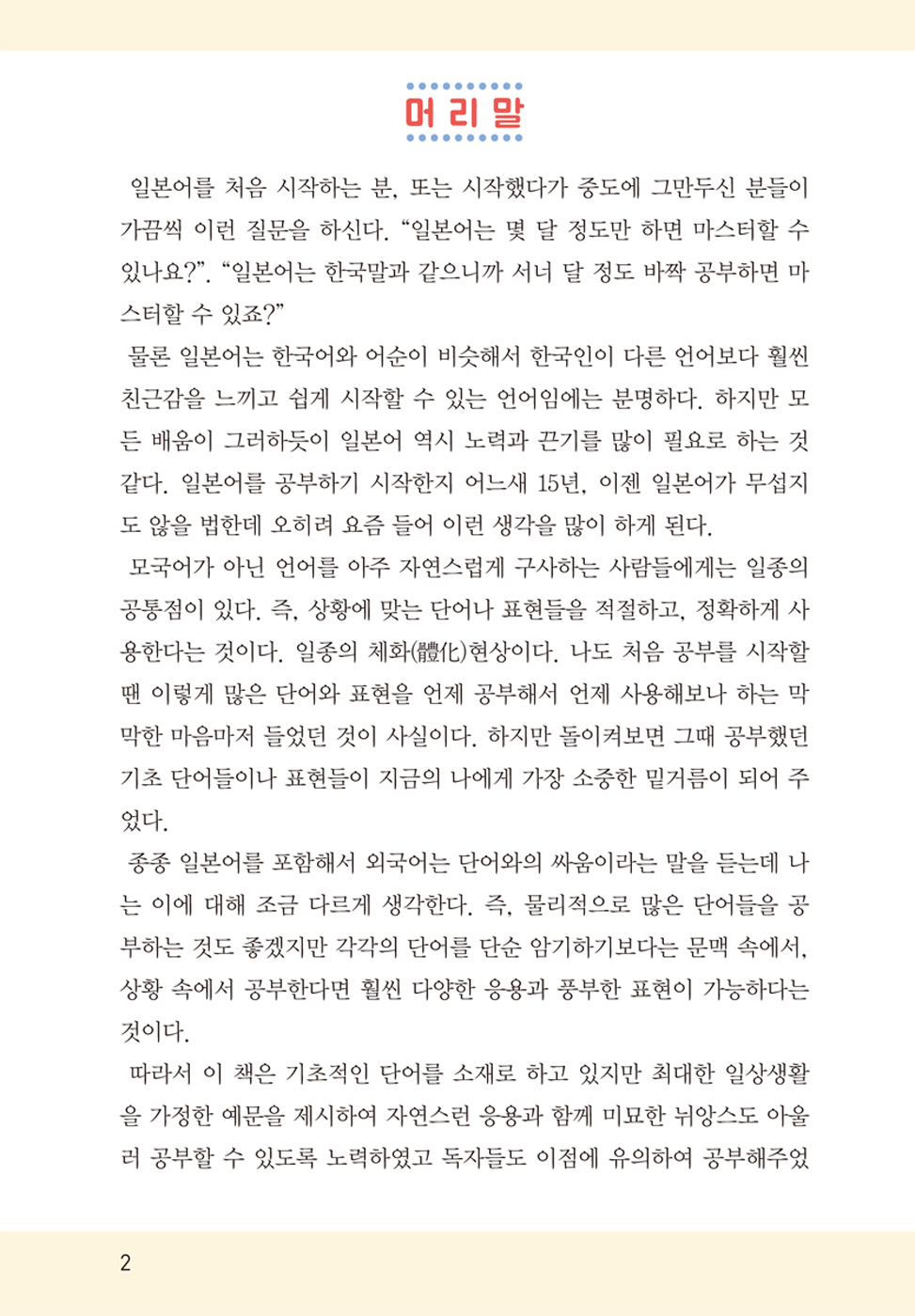 머리말

일본어를 처음 시작하는 분, 또는 시작했다가 중도에 그만두신 분들이 가끔씩 이런 질문을 하신다. “일본어는 몇 달 정도만 하면 마스터할 수 있나요?”. “일본어는 한국말과 같으니까 서너 달 정도 바짝 공부하면 마스터할 수 있죠?”

물론 일본어는 한국어와 어순이 비슷해서 한국인이 다른 언어보다 훨씬 친근감을 느끼고 쉽게 시작할 수 있는 언어임에는 분명하다. 하지만 모든 배움이 그러하듯이 일본어 역시 노력과 끈기를 많이 필요로 하는 것 같다. 일본어를 공부하기 시작한지 어느새 15년, 이젠 일본어가 무섭지도 않을 법한데 오히려 요즘 들어 이런 생각을 많이 하게 된다.

모국어가 아닌 언어를 아주 자연스럽게 구사하는 사람들에게는 일종의 공통점이 있다. 즉, 상황에 맞는 단어나 표현들을 적절하고, 정확하게 사용한다는 것이다. 일종의 체화(體化)현상이다. 나도 처음 공부를 시작할 땐 이렇게 많은 단어와 표현을 언제 공부해서 언제 사용해보나 하는 막막한 마음마저 들었던 것이 사실이다. 하지만 돌이켜보면 그때 공부했던 기초 단어들이나 표현들이 지금의 나에게 가장 소중한 밑거름이 되어 주었다.

종종 일본어를 포함해서 외국어는 단어와의 싸움이라는 말을 듣는데 나는 이에 대해 조금 다르게 생각한다. 즉, 물리적으로 많은 단어들을 공부하는 것도 좋겠지만 각각의 단어를 단순 암기하기보다는 문맥 속에서, 상황 속에서 공부한다면 훨씬 다양한 응용과 풍부한 표현이 가능하다는 것이다.

따라서 이 책은 기초적인 단어를 소재로 하고 있지만 최대한 일상생활을 가정한 예문을 제시하여 자연스런 응용과 함께 미묘한 뉘앙스도 아울러 공부할 수 있도록 노력하였고 독자들도 이점에 유의하여 공부해주었

2